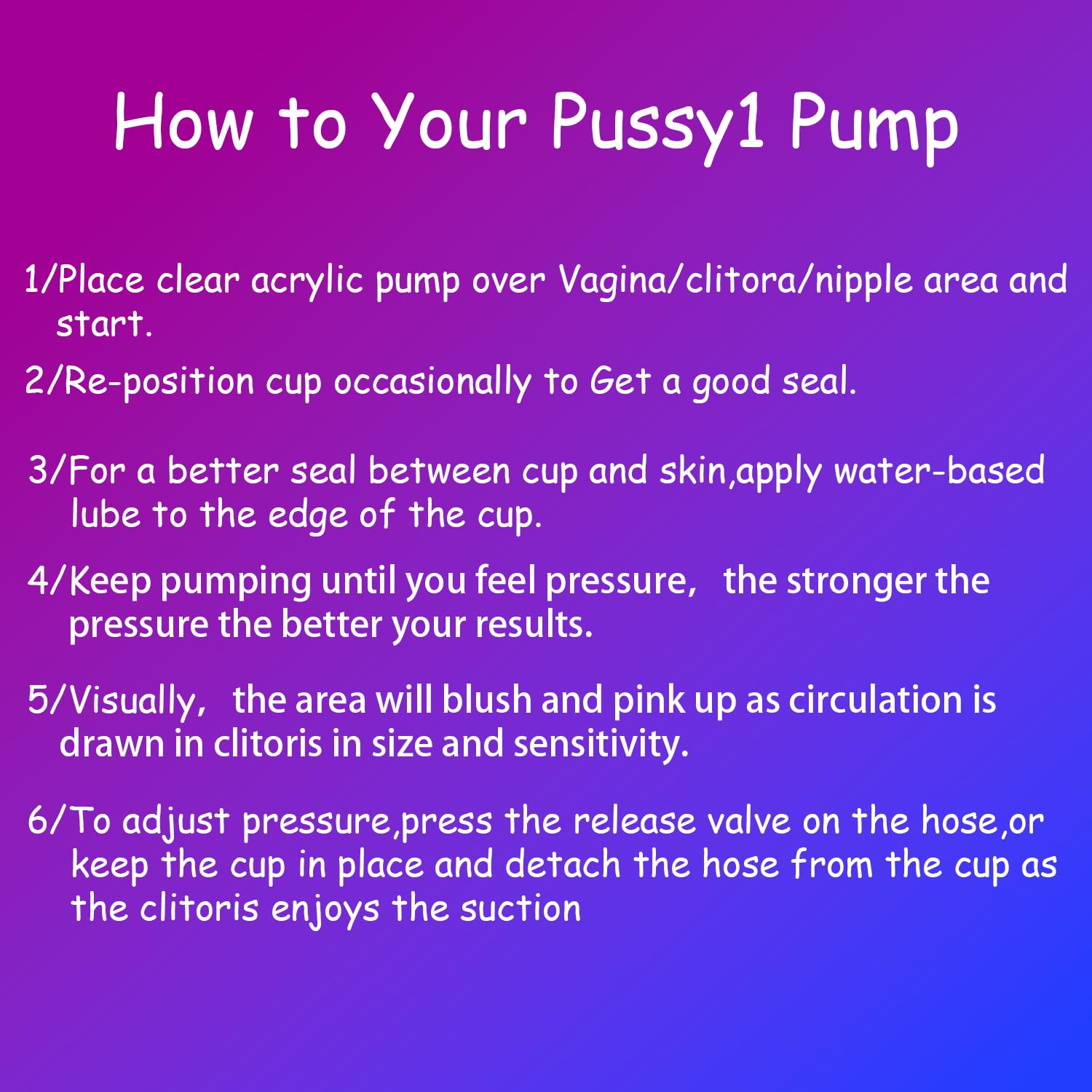 How to Your Pussy1 Pump

1/Place clear acrylic pump over Vagina/clitora/nipple area and start.

2/Re-position cup occasionally to Get a good seal.

3/For a better seal between cup and skin,apply water-based lube to the edge of the cup.

4/Keep pumping until you feel pressure, the stronger the pressure the better your results.

5/Visually, the area will blush and pink up as circulation is drawn in clitoris in size and sensitivity.

6/To adjust pressure,press the release valve on the hose,or keep the cup in place and detach the hose from the cup as the clitoris enjoys the suction